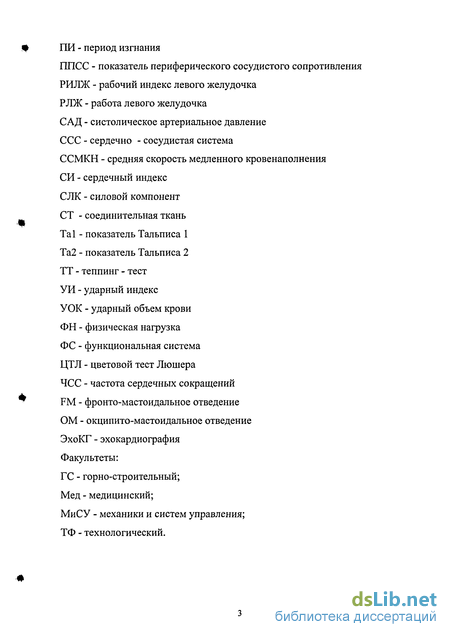 ПИ - период изгнания

ППСС - показатель периферического сосудистого сопротивления

РИЛЖ - рабочий индекс левого желудочка

РЛЖ - работа левого желудочка

САД - систолическое артериальное давление

ССС - сердечно - сосудистая система

ССМКН - средняя скорость медленного кровенаполнения

СИ - сердечный индекс

СЛК - силовой компонент

СТ - соединительная ткань

Та1 - показатель Тальписа 1

Та2 - показатель Тальписа 2

ТТ - теппинг - тест

УИ - ударный индекс

УОК - ударный объем крови

ФН - физическая нагрузка

ФС - функциональная система

ЦТЛ - цветовой тест Люшера

ЧСС - частота сердечных сокращений

FM - фронто-мастоидальное отведение

ОМ - окципито-мастоидальное отведение

ЭхоКГ - эхокардиография

Факультеты:

ГС - горно-строительный;

Мед - медицинский;

МиСУ - механики и систем управления;

ТФ - технологический.

3

dsLib.net
библиотека диссертаций